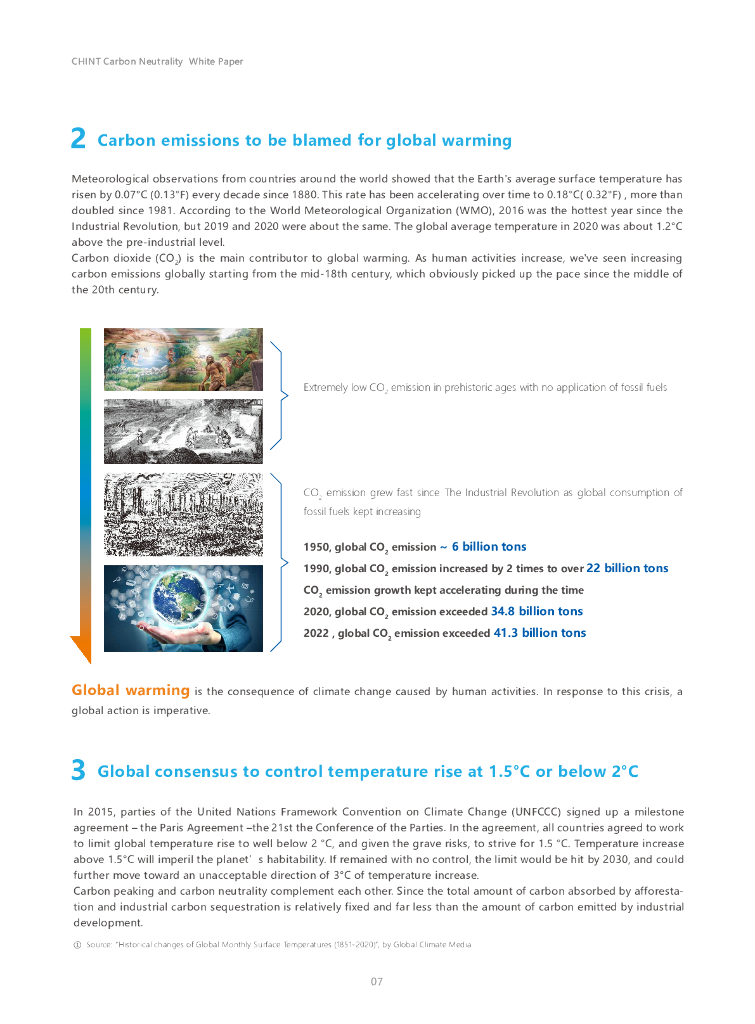 CHINT Carbon Neutrality White Paper

2 Carbon emissions to be blamed for global warming

Meteorological observations from countries around the world showed that the Earth's average surface temperature has risen by 0.07°C (0.13°F) every decade since 1880. This rate has been accelerating over time to 0.18°C( 0.32°F) , more than doubled since 1981. According to the World Meteorological Organization (WMO), 2016 was the hottest year since the Industrial Revolution, but 2019 and 2020 were about the same. The global average temperature in 2020 was about 1.2°C above the pre-industrial level.
Carbon dioxide ($CO_2$) is the main contributor to global warming. As human activities increase, we've seen increasing carbon emissions globally starting from the mid-18th century, which obviously picked up the pace since the middle of the 20th century.

Extremely low $CO_2$ emission in prehistoric ages with no application of fossil fuels

$CO_2$ emission grew fast since The Industrial Revolution as global consumption of fossil fuels kept increasing

1950, global $CO_2$ emission ~ 6 billion tons
1990, global $CO_2$ emission increased by 2 times to over 22 billion tons
$CO_2$ emission growth kept accelerating during the time
2020, global $CO_2$ emission exceeded 34.8 billion tons
2022 , global $CO_2$ emission exceeded 41.3 billion tons

Global warming is the consequence of climate change caused by human activities. In response to this crisis, a global action is imperative.

3 Global consensus to control temperature rise at 1.5°C or below 2°C

In 2015, parties of the United Nations Framework Convention on Climate Change (UNFCCC) signed up a milestone agreement – the Paris Agreement –the 21st the Conference of the Parties. In the agreement, all countries agreed to work to limit global temperature rise to well below 2 °C, and given the grave risks, to strive for 1.5 °C. Temperature increase above 1.5°C will imperil the planet' s habitability. If remained with no control, the limit would be hit by 2030, and could further move toward an unacceptable direction of 3°C of temperature increase.
Carbon peaking and carbon neutrality complement each other. Since the total amount of carbon absorbed by afforestation and industrial carbon sequestration is relatively fixed and far less than the amount of carbon emitted by industrial development.

① Source: "Historical changes of Global Monthly Surface Temperatures (1851-2020)", by Global Climate Media

07